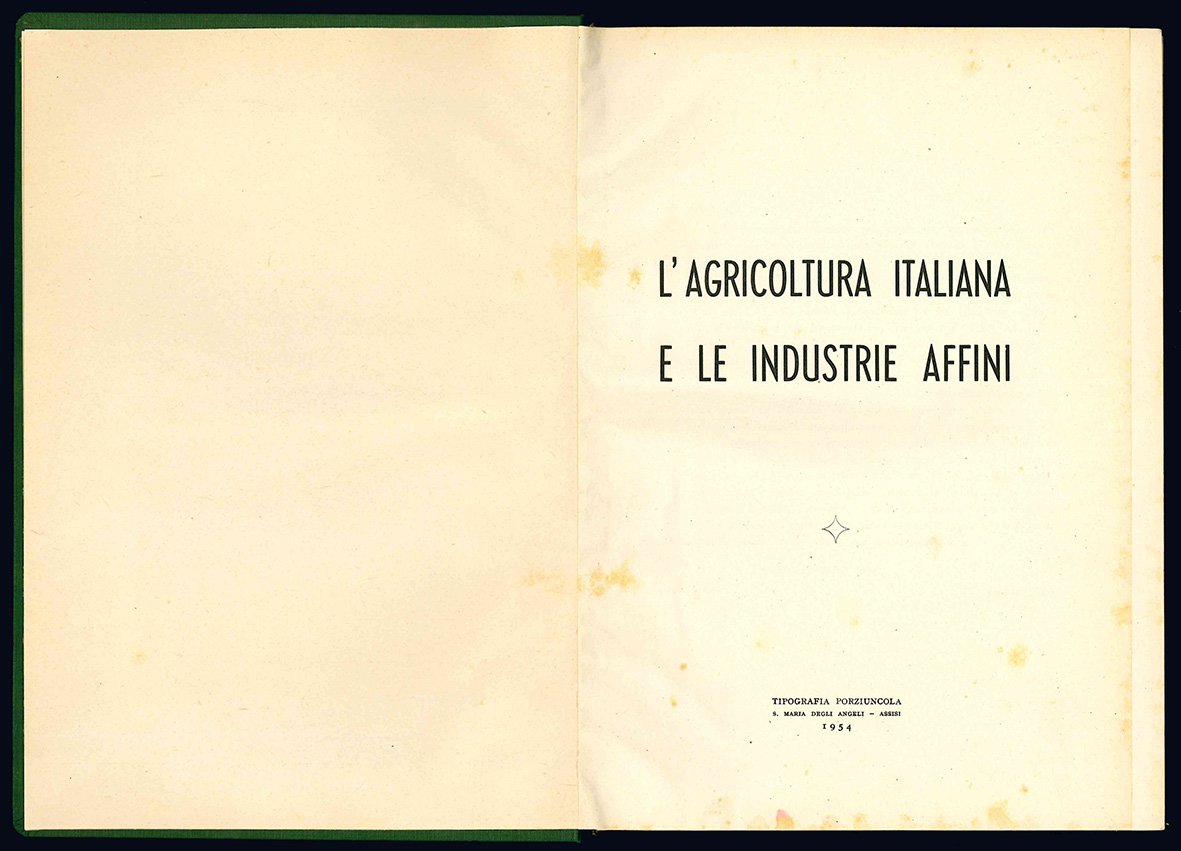 L'AGRICOLTURA ITALIANA
E LE INDUSTRIE AFFINI

TIPOGRAFIA PORZIUNCOLA
S. MARIA DEGLI ANGELI - ASSISI
1954